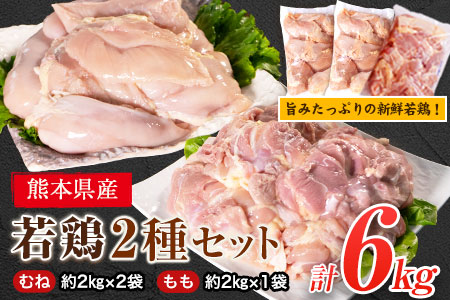 旨みたっぷりの新鮮若鶏！

熊本県産

若鶏2種セット

むね 約2kg×2袋 もも 約2kg×1袋

計6kg